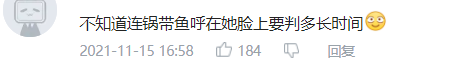 不知道连锅带鱼呼在她脸上要判多长时间

2021-11-15 16:58 184 回复